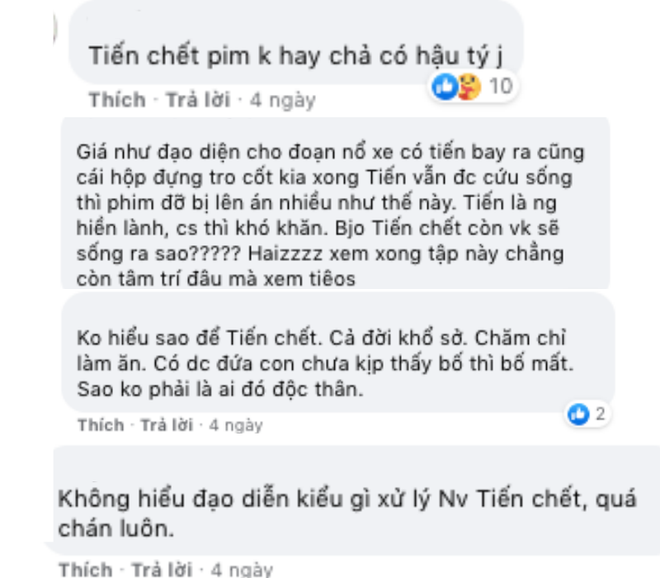 Tiến chết pim k hay chả có hậu tý j

10

Thích · Trả lời · 4 ngày

Giá như đạo diện cho đoạn nổ xe có tiến bay ra cũng cái hộp đựng tro cốt kia xong Tiến vẫn đc cứu sống thì phim đỡ bị lên án nhiều như thế này. Tiến là ng hiền lành, cs thì khó khăn. Bjo Tiến chết còn vk sẽ sống ra sao????? Haizzzz xem xong tập này chẳng còn tâm trí đâu mà xem tiêos

Ko hiểu sao để Tiến chết. Cả đời khổ sở. Chăm chỉ làm ăn. Có dc đứa con chưa kịp thấy bố thì bố mất. Sao ko phải là ai đó độc thân.

2

Thích · Trả lời · 4 ngày

Không hiểu đạo diễn kiểu gì xử lý Nv Tiến chết, quá chán luôn.

Thích · Trả lời · 4 ngày